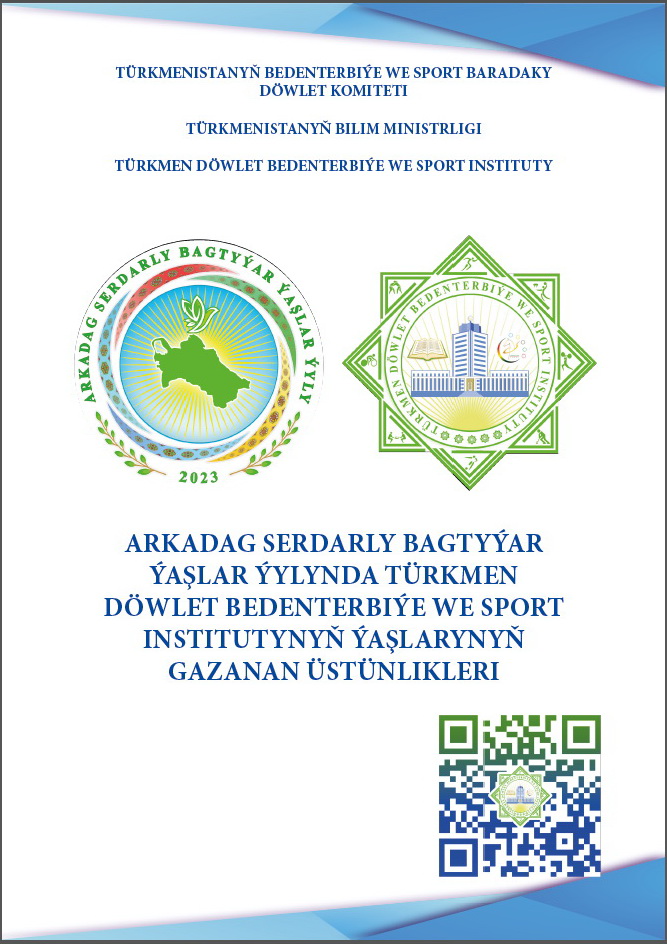 TÜRKMENISTANYŇ BEDENTERBIÝE WE SPORT BARADAKY DÖWLET KOMITETI

TÜRKMENISTANYŇ BILIM MINISTRLIGI

TÜRKMEN DÖWLET BEDENTERBIÝE WE SPORT INSTITUTY

ARKADAG SERDARLY BAGTYÝAR ÝAŞLAR ÝYLY

2023

TÜRKMEN DÖWLET BEDENTERBIÝE WE SPORT INSTITUTY

ARKADAG SERDARLY BAGTYÝAR ÝAŞLAR ÝYLYNDA TÜRKMEN DÖWLET BEDENTERBIÝE WE SPORT INSTITUTYNYŇ ÝAŞLARYNYŇ GAZANAN ÜSTÜNLIKLERI